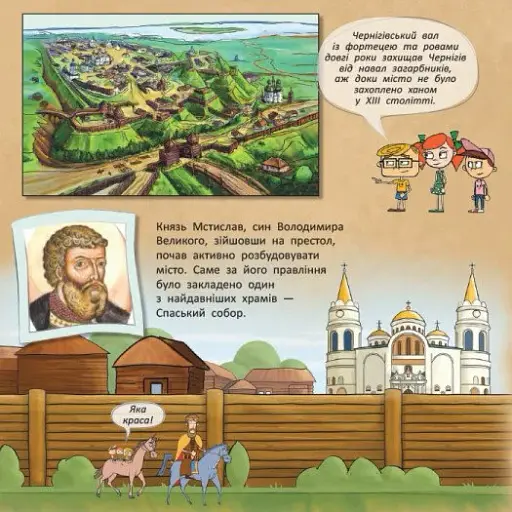 Чернігівський вал із фортецею та ровами довгі роки захищав Чернігів від навал загарбників, аж доки місто не було захоплено ханом у XIII столітті.

Князь Мстислав, син Володимира Великого, зійшовши на престол, почав активно розбудовувати місто. Саме за його правління було закладено один з найдавніших храмів — Спаський собор.

Яка краса!